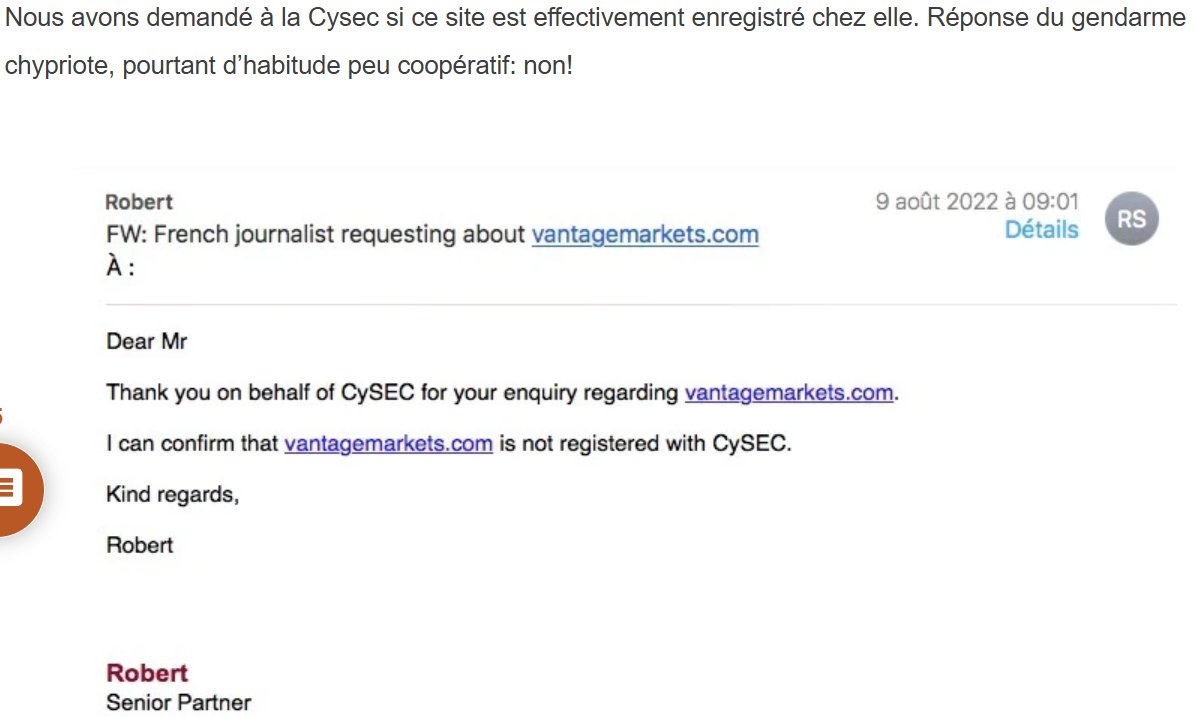 Nous avons demandé à la Cysec si ce site est effectivement enregistré chez elle. Réponse du gendarme chypriote, pourtant d'habitude peu coopératif: non!

Robert
FW: French journalist requesting about vantagemarkets.com
À :

9 août 2022 à 09:01
Détails

RS

Dear Mr

Thank you on behalf of CySEC for your enquiry regarding vantagemarkets.com.

I can confirm that vantagemarkets.com is not registered with CySEC.

Kind regards,

Robert

Robert
Senior Partner